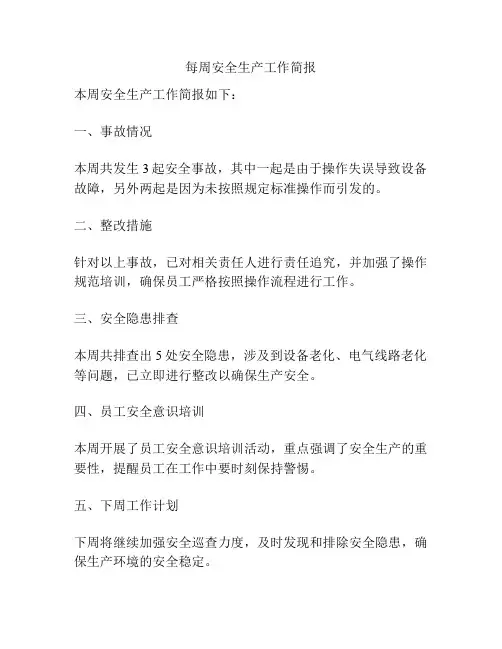 每周安全生产工作简报

本周安全生产工作简报如下：

一、事故情况

本周共发生 3 起安全事故，其中一起是由于操作失误导致设备故障，另外两起是因为未按照规定标准操作而引发的。

二、整改措施

针对以上事故，已对相关责任人进行责任追究，并加强了操作规范培训，确保员工严格按照操作流程进行工作。

三、安全隐患排查

本周共排查出 5 处安全隐患，涉及到设备老化、电气线路老化等问题，已立即进行整改以确保生产安全。

四、员工安全意识培训

本周开展了员工安全意识培训活动，重点强调了安全生产的重要性，提醒员工在工作中要时刻保持警惕。

五、下周工作计划

下周将继续加强安全巡查力度，及时发现和排除安全隐患，确保生产环境的安全稳定。